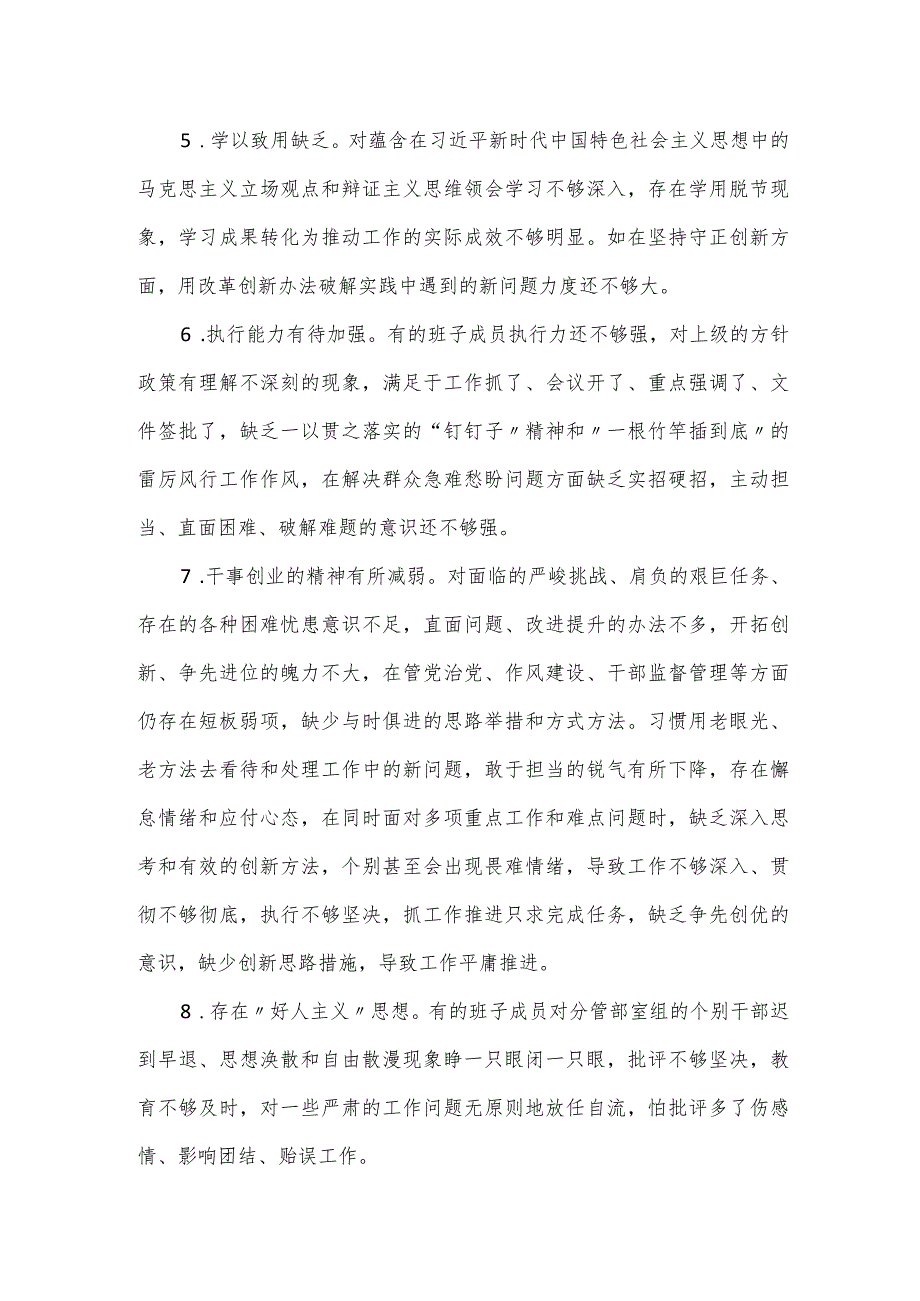 5．学以致用缺乏。对蕴含在习近平新时代中国特色社会主义思想中的马克思主义立场观点和辩证主义思维领会学习不够深入，存在学用脱节现象，学习成果转化为推动工作的实际成效不够明显。如在坚持守正创新方面，用改革创新办法破解实践中遇到的新问题力度还不够大。

6．执行能力有待加强。有的班子成员执行力还不够强，对上级的方针政策有理解不深刻的现象，满足于工作抓了、会议开了、重点强调了、文件签批了，缺乏一以贯之落实的“钉钉子〃精神和〃一根竹竿插到底〃的雷厉风行工作作风，在解决群众急难愁盼问题方面缺乏实招硬招，主动担当、直面困难、破解难题的意识还不够强。

7．干事创业的精神有所减弱。对面临的严峻挑战、肩负的艰巨任务、存在的各种困难忧患意识不足，直面问题、改进提升的办法不多，开拓创新、争先进位的魄力不大，在管党治党、作风建设、干部监督管理等方面仍存在短板弱项，缺少与时俱进的思路举措和方式方法。习惯用老眼光、老方法去看待和处理工作中的新问题，敢于担当的锐气有所下降，存在懈怠情绪和应付心态，在同时面对多项重点工作和难点问题时，缺乏深入思考和有效的创新方法，个别甚至会出现畏难情绪，导致工作不够深入、贯彻不够彻底，执行不够坚决，抓工作推进只求完成任务，缺乏争先创优的意识，缺少创新思路措施，导致工作平庸推进。

8．存在〃好人主义〃思想。有的班子成员对分管部室组的个别干部迟到早退、思想涣散和自由散漫现象睁一只眼闭一只眼，批评不够坚决，教育不够及时，对一些严肃的工作问题无原则地放任自流，怕批评多了伤感情、影响团结、贻误工作。